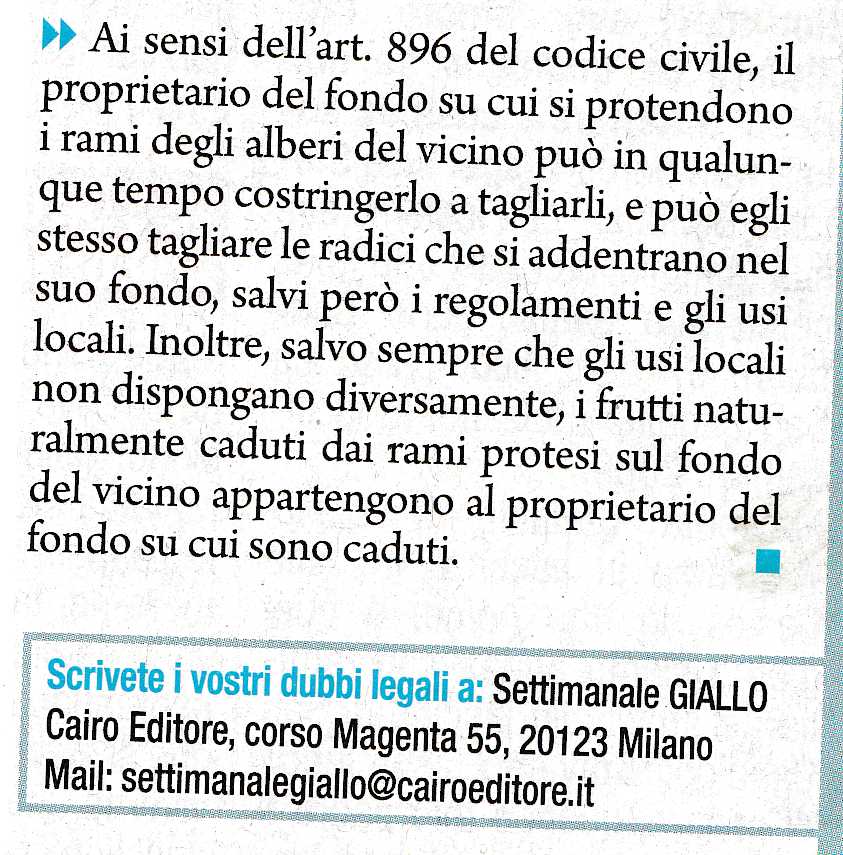 Ai sensi dell'art. 896 del codice civile, il proprietario del fondo su cui si protendono i rami degli alberi del vicino può in qualunque tempo costringerlo a tagliarli, e può egli stesso tagliare le radici che si addentrano nel suo fondo, salvi però i regolamenti e gli usi locali. Inoltre, salvo sempre che gli usi locali non dispongano diversamente, i frutti naturalmente caduti dai rami protesi sul fondo del vicino appartengono al proprietario del fondo su cui sono caduti.

Scrivete i vostri dubbi legali a: Settimanale GIALLO
Cairo Editore, corso Magenta 55, 20123 Milano
Mail: settimanalegiallo@cairoeditore.it